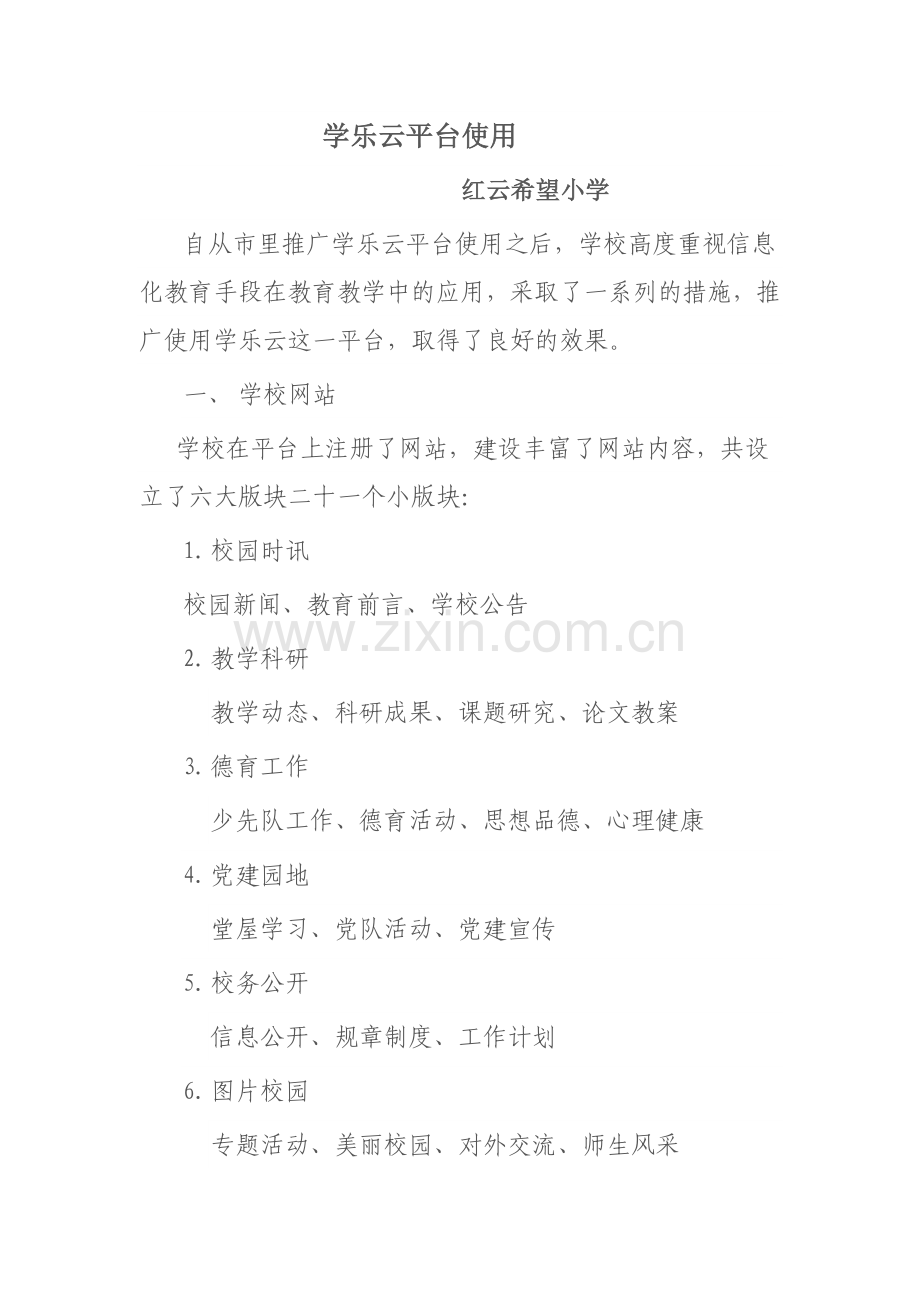 学乐云平台使用

红云希望小学

自从市里推广学乐云平台使用之后，学校高度重视信息化教育手段在教育教学中的应用，采取了一系列的措施，推广使用学乐云这一平台，取得了良好的效果。

一、 学校网站

学校在平台上注册了网站，建设丰富了网站内容，共设立了六大版块二十一个小版块:

1. 校园时讯

校园新闻、教育前言、学校公告

www.zixin.com.cn

2. 教学科研

教学动态、科研成果、课题研究、论文教案

3. 德育工作

少先队工作、德育活动、思想品德、心理健康

4. 党建园地

堂屋学习、党队活动、党建宣传

5. 校务公开

信息公开、规章制度、工作计划

6. 图片校园

专题活动、美丽校园、对外交流、师生风采